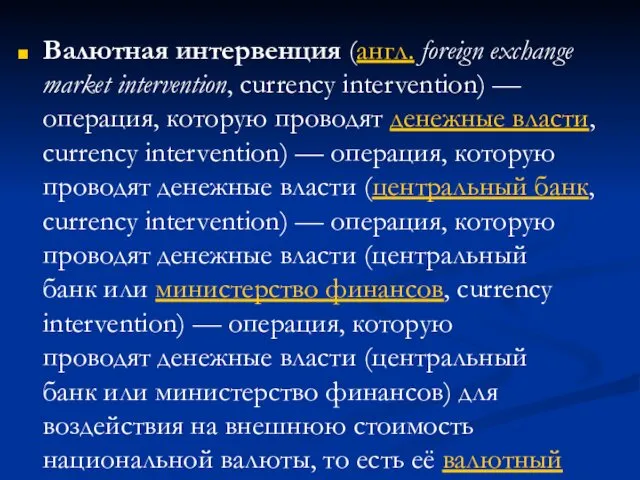 Валютная интервенция (англ. foreign exchange market intervention, currency intervention) — операция, которую проводят денежные власти, currency intervention) — операция, которую проводят денежные власти (центральный банк, currency intervention) — операция, которую проводят денежные власти (центральный банк или министерство финансов, currency intervention) — операция, которую проводят денежные власти (центральный банк или министерство финансов) для воздействия на внешнюю стоимость национальной валюты, то есть её валютный